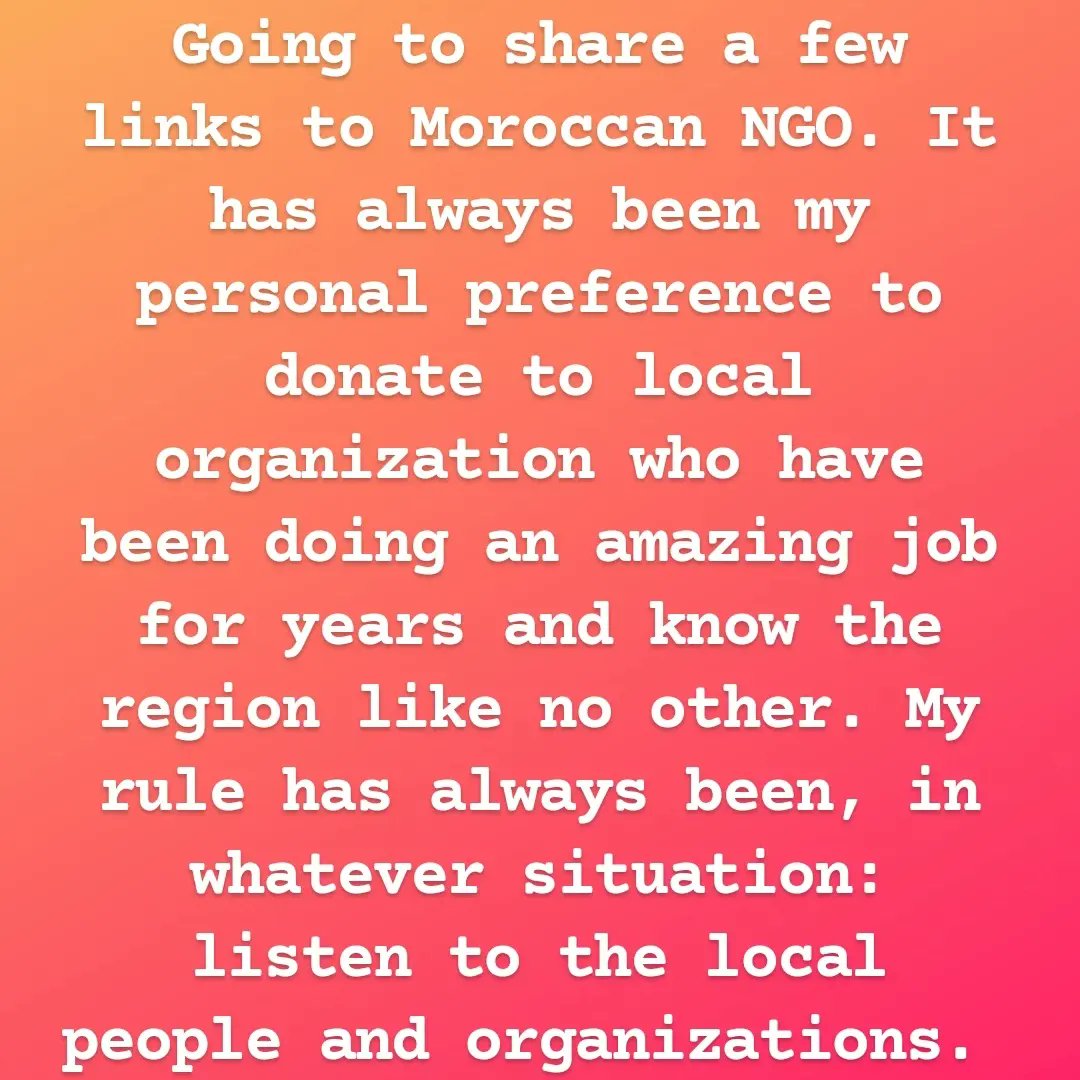 Going to share a few links to Moroccan NGO. It has always been my personal preference to donate to local organization who have been doing an amazing job for years and know the region like no other. My rule has always been, in whatever situation: listen to the local people and organizations.